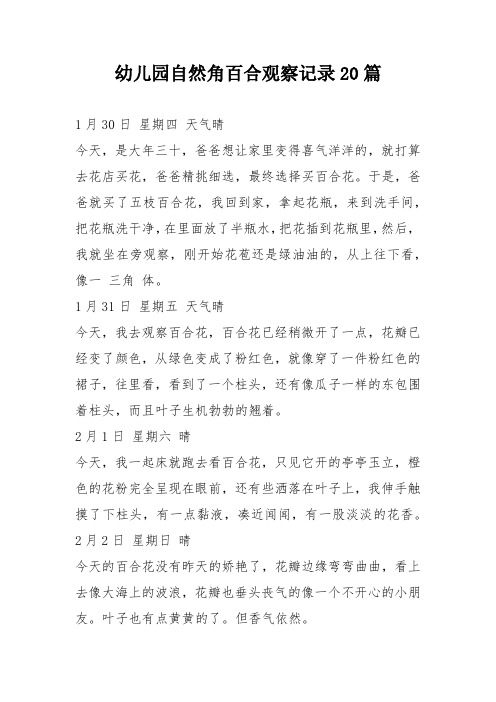 幼儿园自然角百合观察记录20篇

1月30日 星期四 天气晴

今天，是大年三十，爸爸想让家里变得喜气洋洋的，就打算去花店买花，爸爸精挑细选，最终选择买百合花。于是，爸爸就买了五枝百合花，我回到家，拿起花瓶，来到洗手间，把花瓶洗干净，在里面放了半瓶水，把花插到花瓶里，然后，我就坐在旁观察，刚开始花苞还是绿油油的，从上往下看，像一 三角 体。

1月31日 星期五 天气晴

今天，我去观察百合花，百合花已经稍微开了一点，花瓣已经变了颜色，从绿色变成了粉红色，就像穿了一件粉红色的裙子，往里看，看到了一个柱头，还有像瓜子一样的东包围着柱头，而且叶子生机勃勃的翘着。

2月1日 星期六 晴

今天，我一起床就跑去看百合花，只见它开的亭亭玉立，橙色的花粉完全呈现在眼前，还有些洒落在叶子上，我伸手触摸了下柱头，有一点黏液，凑近闻闻，有一股淡淡的花香。

2月2日 星期日 晴

今天的百合花没有昨天的娇艳了，花瓣边缘弯弯曲曲，看上去像大海上的波浪，花瓣也垂头丧气的像一个不开心的小朋友。叶子也有点黄黄的了。但香气依然。